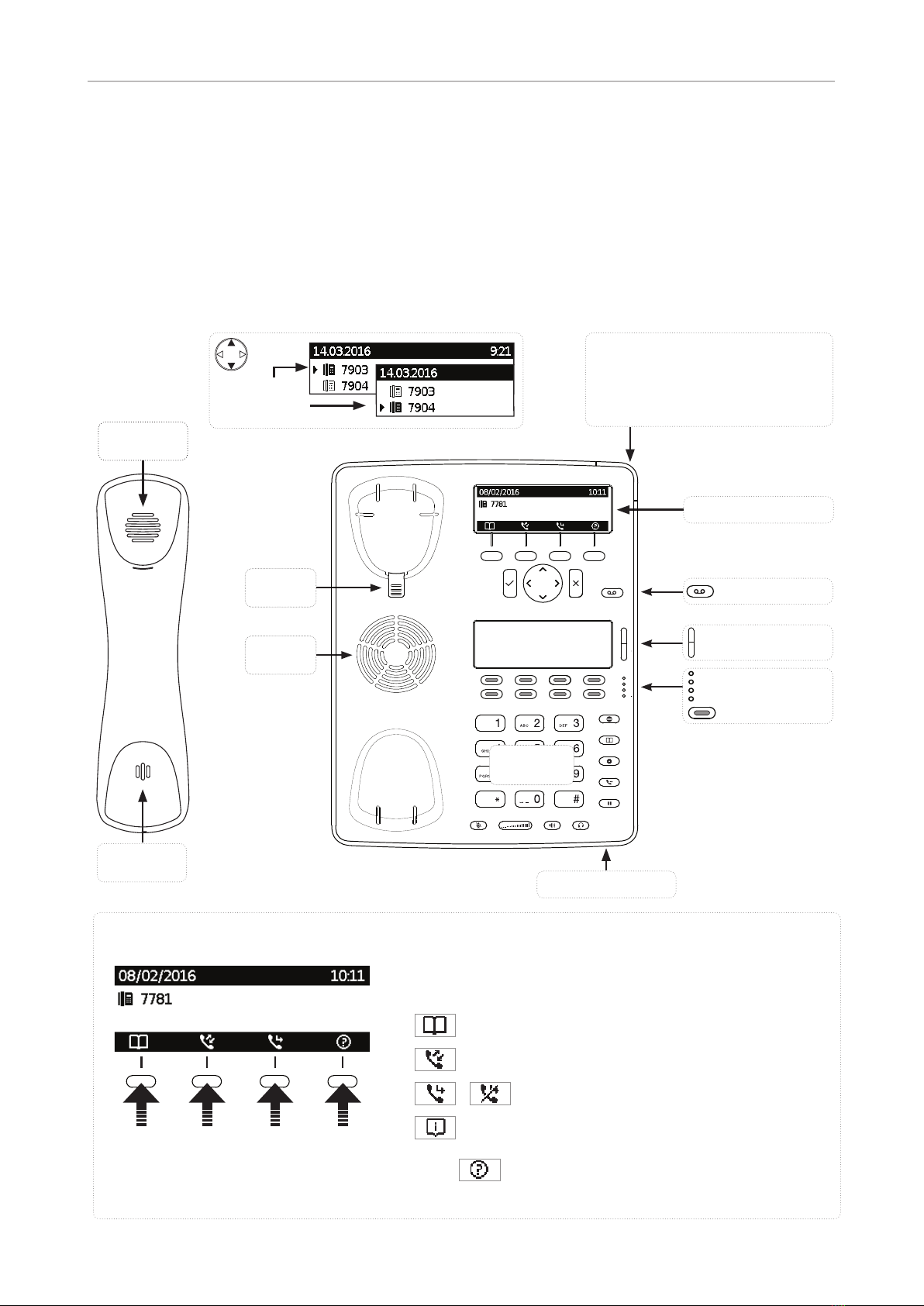 14.03.2016 9:21
7903
7904
14.03.2016
7903
7904

08/02/2016 10:11
7781

1
ABC 2
DEF 3
6
9
*
0
#

08/02/2016 10:11
7781